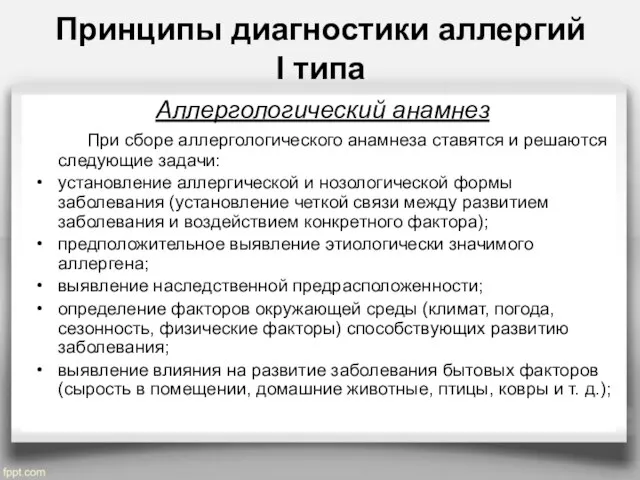 Принципы диагностики аллергий I типа

Аллергологический анамнез

При сборе аллергологического анамнеза ставятся и решаются следующие задачи:

• установление аллергической и нозологической формы заболевания (установление четкой связи между развитием заболевания и воздействием конкретного фактора);
• предположительное выявление этиологически значимого аллергена;
• выявление наследственной предрасположенности;
• определение факторов окружающей среды (климат, погода, сезонность, физические факторы) способствующих развитию заболевания;
• выявление влияния на развитие заболевания бытовых факторов (сырость в помещении, домашние животные, птицы, ковры и т. д.);

fppt.com